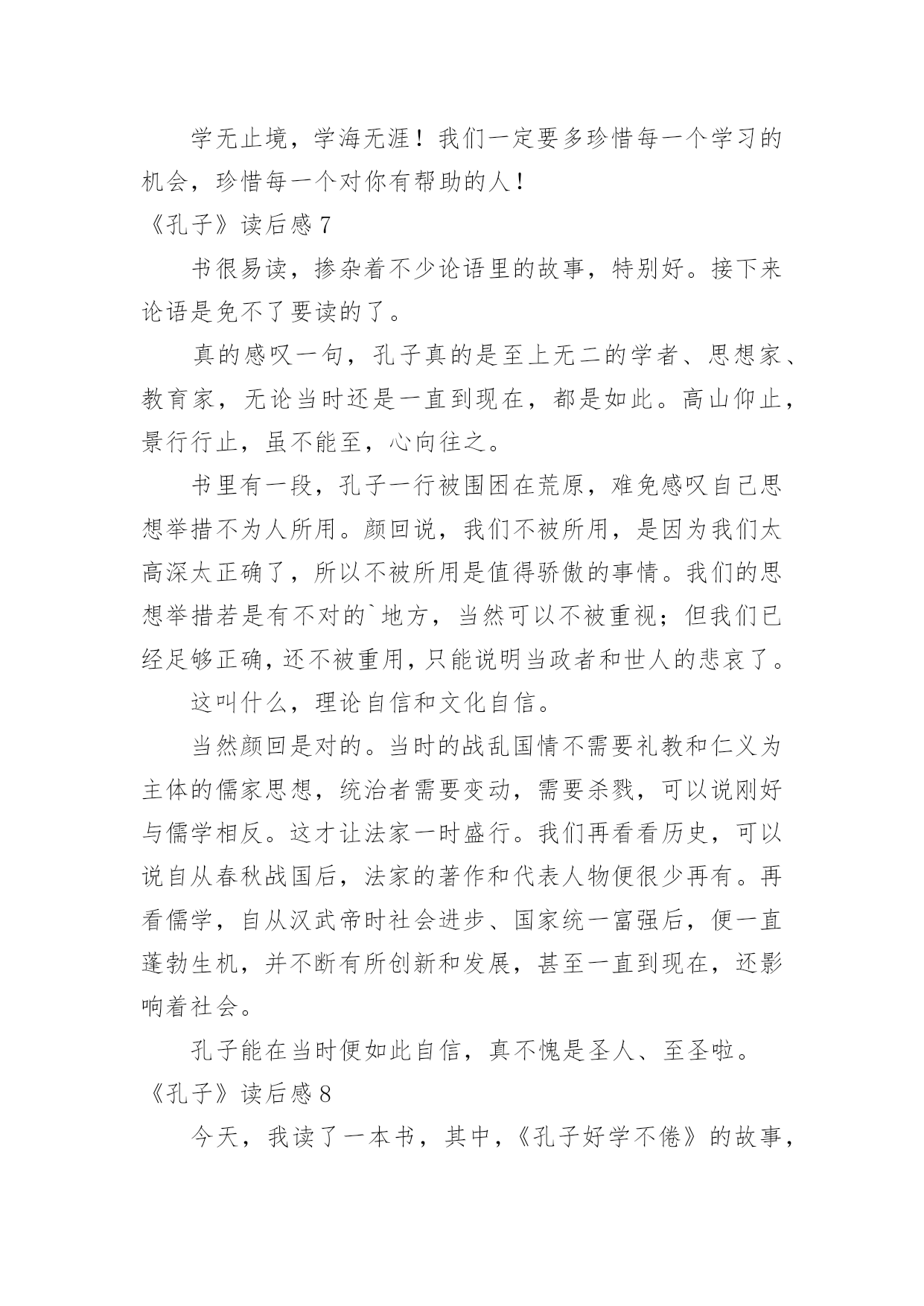 学无止境，学海无涯！我们一定要多珍惜每一个学习的机会，珍惜每一个对你有帮助的人！

《孔子》读后感 7

书很易读，掺杂着不少论语里的故事，特别好。接下来论语是免不了要读的了。

真的感叹一句，孔子真的是至上无二的学者、思想家、教育家，无论当时还是一直到现在，都是如此。高山仰止，景行行止，虽不能至，心向往之。

书里有一段，孔子一行被围困在荒原，难免感叹自己思想举措不为人所用。颜回说，我们不被所用，是因为我们太高深太正确了，所以不被所用是值得骄傲的事情。我们的思想举措若是有不对的`地方，当然可以不被重视；但我们已经足够正确，还不被重用，只能说明当政者和世人的悲哀了。

这叫什么，理论自信和文化自信。

当然颜回是对的。当时的战乱国情不需要礼教和仁义为主体的儒家思想，统治者需要变动，需要杀戮，可以说刚好与儒学相反。这才让法家一时盛行。我们再看看历史，可以说自从春秋战国后，法家的著作和代表人物便很少再有。再看儒学，自从汉武帝时社会进步、国家统一富强后，便一直蓬勃生机，并不断有所创新和发展，甚至一直到现在，还影响着社会。

孔子能在当时便如此自信，真不愧是圣人、至圣啦。

《孔子》读后感 8

今天，我读了一本书，其中，《孔子好学不倦》的故事，